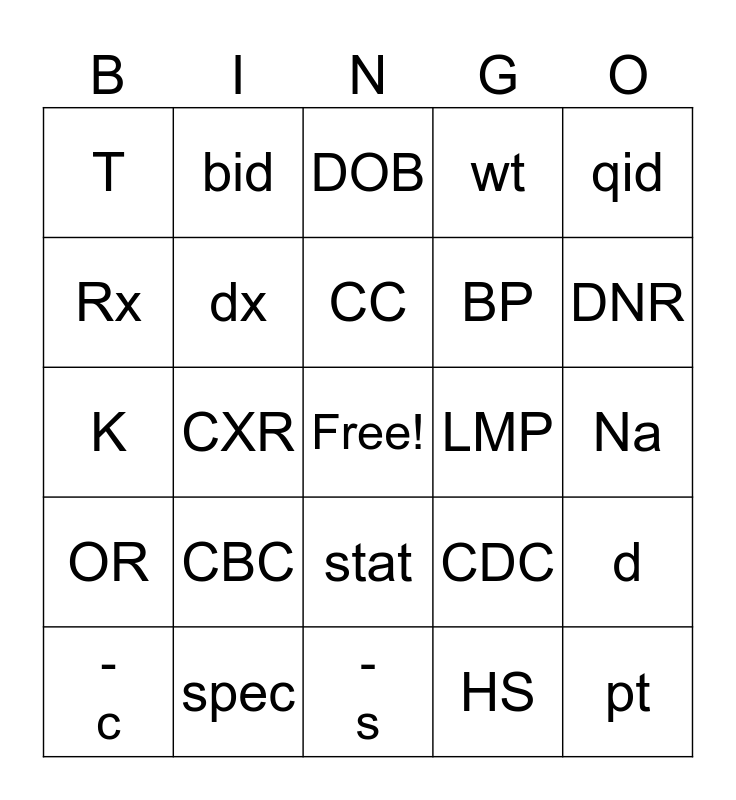 | B | I | N | G | O |
|---|---|---|---|---|
| T | bid | DOB | wt | qid |
| Rx | dx | CC | BP | DNR |
| K | CXR | Free! | LMP | Na |
| OR | CBC | stat | CDC | d |
| - c | spec | - s | HS | pt |